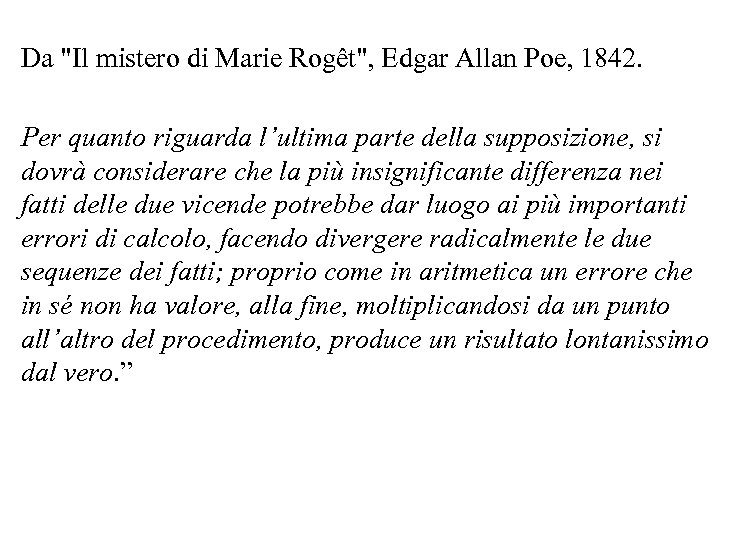 Da "Il mistero di Marie Rogêt", Edgar Allan Poe, 1842.

Per quanto riguarda l'ultima parte della supposizione, si dovrà considerare che la più insignificante differenza nei fatti delle due vicende potrebbe dar luogo ai più importanti errori di calcolo, facendo divergere radicalmente le due sequenze dei fatti; proprio come in aritmetica un errore che in sé non ha valore, alla fine, moltiplicandosi da un punto all'altro del procedimento, produce un risultato lontanissimo dal vero."